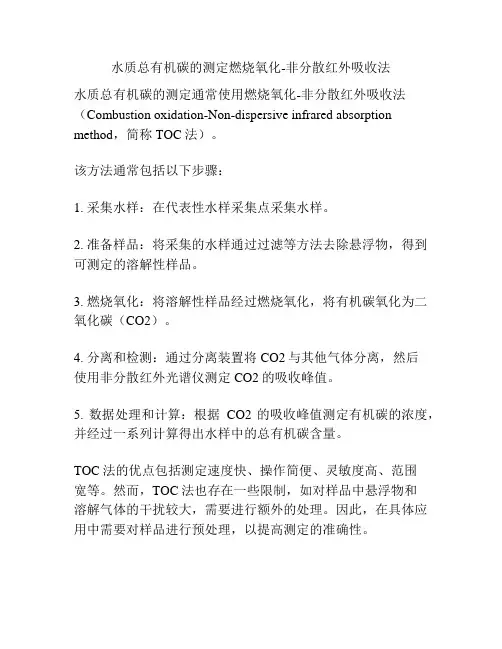 水质总有机碳的测定燃烧氧化-非分散红外吸收法

水质总有机碳的测定通常使用燃烧氧化-非分散红外吸收法（Combustion oxidation-Non-dispersive infrared absorption method，简称 TOC 法）。

该方法通常包括以下步骤：

1. 采集水样：在代表性水样采集点采集水样。

2. 准备样品：将采集的水样通过过滤等方法去除悬浮物，得到可测定的溶解性样品。

3. 燃烧氧化：将溶解性样品经过燃烧氧化，将有机碳氧化为二氧化碳（CO2）。

4. 分离和检测：通过分离装置将 CO2 与其他气体分离，然后使用非分散红外光谱仪测定 CO2 的吸收峰值。

5. 数据处理和计算：根据 CO2 的吸收峰值测定有机碳的浓度，并经过一系列计算得出水样中的总有机碳含量。

TOC 法的优点包括测定速度快、操作简便、灵敏度高、范围宽等。然而，TOC 法也存在一些限制，如对样品中悬浮物和溶解气体的干扰较大，需要进行额外的处理。因此，在具体应用中需要对样品进行预处理，以提高测定的准确性。